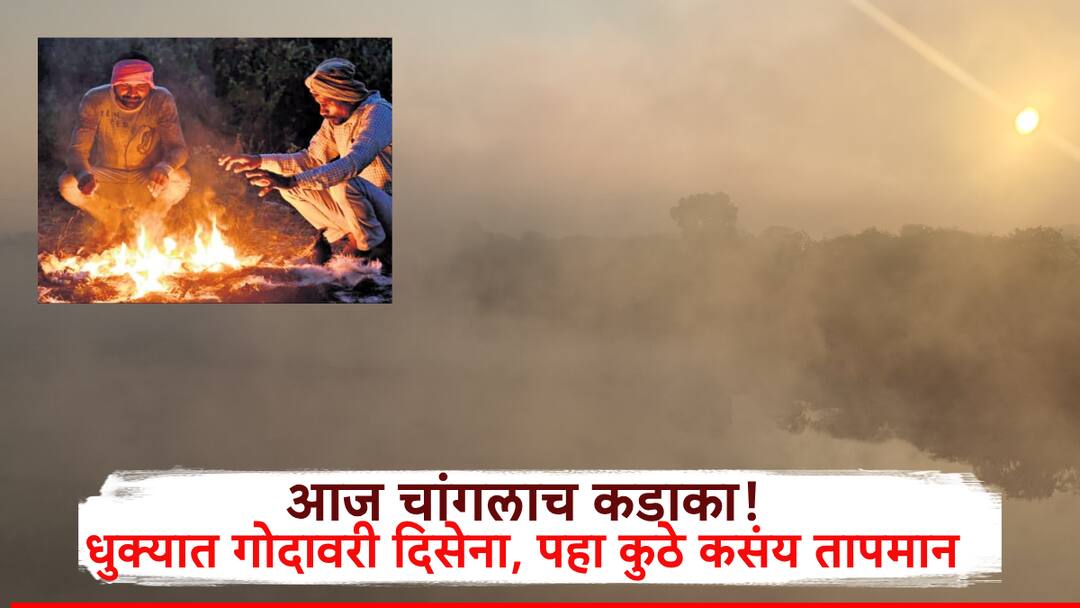 आज चांगलाच कडाका!
धुक्यात गोदावरी दिसेना, पहा कुठे कसंय तापमान